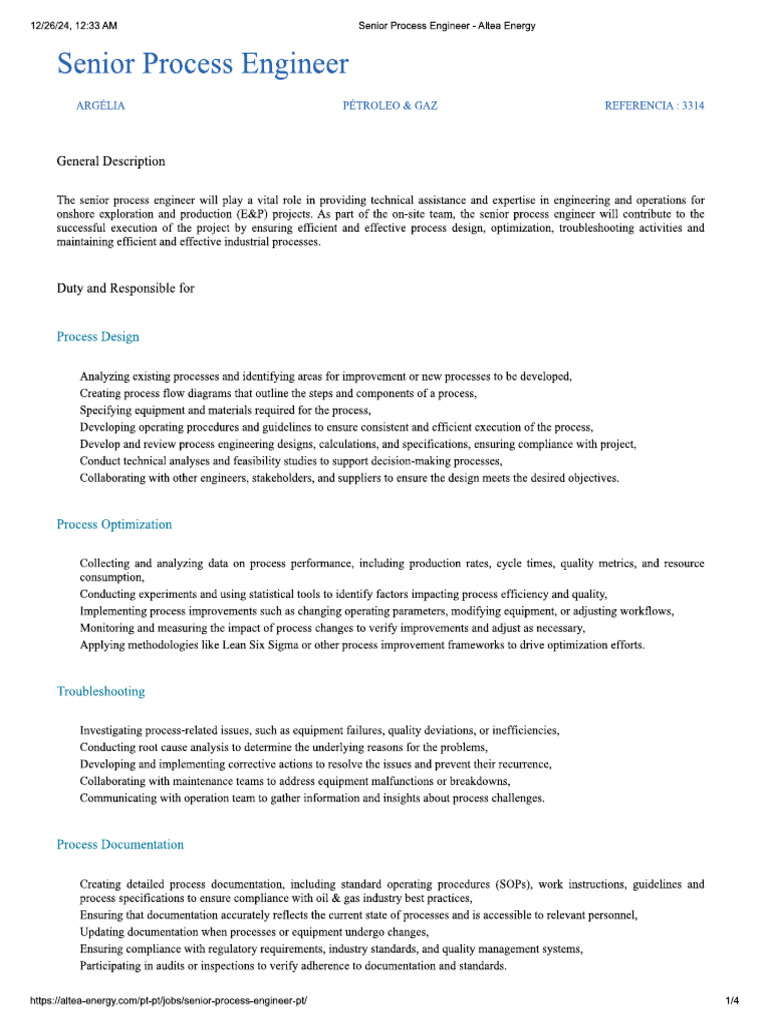 12/26/24, 12:33 AM Senior Process Engineer - Altea Energy

Senior Process Engineer

ARGÉLIA PÉTROLEO & GAZ REFERENCIA : 3314

General Description

The senior process engineer will play a vital role in providing technical assistance and expertise in engineering and operations for onshore exploration and production (E&P) projects. As part of the on-site team, the senior process engineer will contribute to the successful execution of the project by ensuring efficient and effective process design, optimization, troubleshooting activities and maintaining efficient and effective industrial processes.

Duty and Responsible for

Process Design

Analyzing existing processes and identifying areas for improvement or new processes to be developed,
Creating process flow diagrams that outline the steps and components of a process,
Specifying equipment and materials required for the process,
Developing operating procedures and guidelines to ensure consistent and efficient execution of the process,
Develop and review process engineering designs, calculations, and specifications, ensuring compliance with project,
Conduct technical analyses and feasibility studies to support decision-making processes,
Collaborating with other engineers, stakeholders, and suppliers to ensure the design meets the desired objectives.

Process Optimization

Collecting and analyzing data on process performance, including production rates, cycle times, quality metrics, and resource consumption,
Conducting experiments and using statistical tools to identify factors impacting process efficiency and quality,
Implementing process improvements such as changing operating parameters, modifying equipment, or adjusting workflows,
Monitoring and measuring the impact of process changes to verify improvements and adjust as necessary,
Applying methodologies like Lean Six Sigma or other process improvement frameworks to drive optimization efforts.

Troubleshooting

Investigating process-related issues, such as equipment failures, quality deviations, or inefficiencies,
Conducting root cause analysis to determine the underlying reasons for the problems,
Developing and implementing corrective actions to resolve the issues and prevent their recurrence,
Collaborating with maintenance teams to address equipment malfunctions or breakdowns,
Communicating with operation team to gather information and insights about process challenges.

Process Documentation

Creating detailed process documentation, including standard operating procedures (SOPs), work instructions, guidelines and process specifications to ensure compliance with oil & gas industry best practices,
Ensuring that documentation accurately reflects the current state of processes and is accessible to relevant personnel,
Updating documentation when processes or equipment undergo changes,
Ensuring compliance with regulatory requirements, industry standards, and quality management systems,
Participating in audits or inspections to verify adherence to documentation and standards.

https://altea-energy.com/pt-pt/jobs/senior-process-engineer-pt/ 1/4